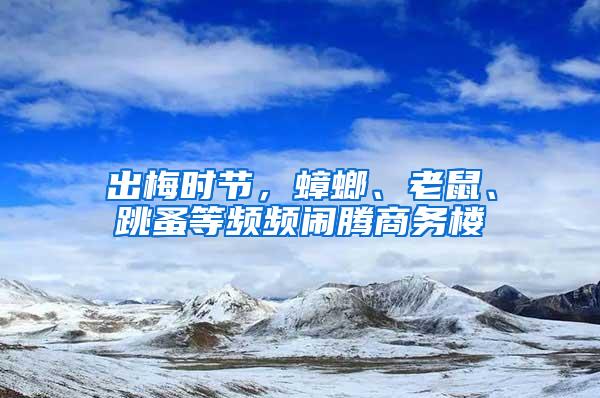 出梅时节，蟑螂、老鼠、跳蚤等频频闹腾商务楼